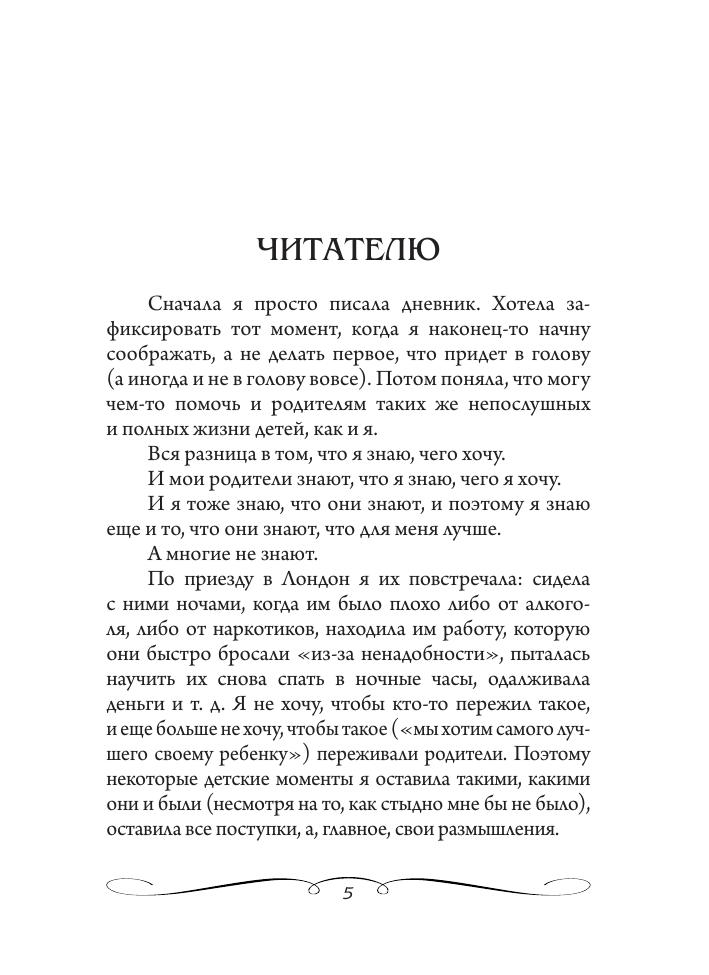 ЧИТАТЕЛЮ

Сначала я просто писала дневник. Хотела зафиксировать тот момент, когда я наконец-то начну соображать, а не делать первое, что придет в голову (а иногда и не в голову вовсе). Потом поняла, что могу чем-то помочь и родителям таких же непослушных и полных жизни детей, как и я.

Вся разница в том, что я знаю, чего хочу.

И мои родители знают, что я знаю, чего я хочу.

И я тоже знаю, что они знают, и поэтому я знаю еще и то, что они знают, что для меня лучше.

А многие не знают.

По приезду в Лондон я их повстречала: сидела с ними ночами, когда им было плохо либо от алкоголя, либо от наркотиков, находила им работу, которую они быстро бросали «из-за ненадобности», пыталась научить их снова спать в ночные часы, одалживала деньги и т. д. Я не хочу, чтобы кто-то пережил такое, и еще больше не хочу, чтобы такое («мы хотим самого лучшего своему ребенку») переживали родители. Поэтому некоторые детские моменты я оставила такими, какими они и были (несмотря на то, как стыдно мне бы не было), оставила все поступки, а, главное, свои размышления.

5